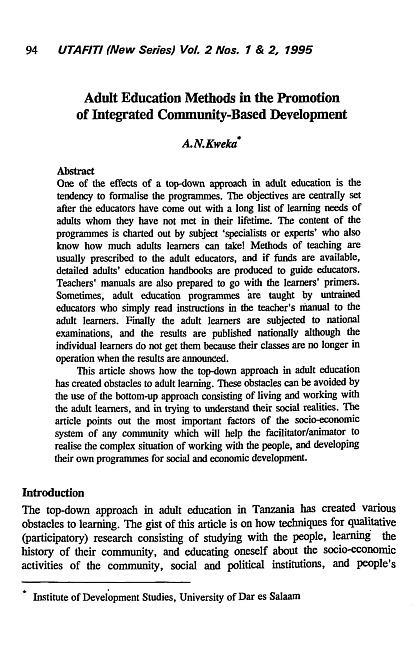 94 UTAFITI (New Series) Vol. 2 Nos. 1 & 2, 1995

Adult Education Methods in the Promotion of Integrated Community-Based Development

A.N.Kweka*

Abstract
One of the effects of a top-down approach in adult education is the tendency to formalise the programmes. The objectives are centrally set after the educators have come out with a long list of learning needs of adults whom they have not met in their lifetime. The content of the programmes is charted out by subject 'specialists or experts' who also know how much adults learners can take! Methods of teaching are usually prescribed to the adult educators, and if funds are available, detailed adults' education handbooks are produced to guide educators. Teachers' manuals are also prepared to go with the learners' primers. Sometimes, adult education programmes are taught by untrained educators who simply read instructions in the teacher's manual to the adult learners. Finally the adult learners are subjected to national examinations, and the results are published nationally although the individual learners do not get them because their classes are no longer in operation when the results are announced.

This article shows how the top-down approach in adult education has created obstacles to adult learning. These obstacles can be avoided by the use of the bottom-up approach consisting of living and working with the adult learners, and in trying to understand their social realities. The article points out the most important factors of the socio-economic system of any community which will help the facilitator/animator to realise the complex situation of working with the people, and developing their own programmes for social and economic development.

Introduction
The top-down approach in adult education in Tanzania has created various obstacles to learning. The gist of this article is on how techniques for qualitative (participatory) research consisting of studying with the people, learning the history of their community, and educating oneself about the socio-economic activities of the community, social and political institutions, and people's

* Institute of Development Studies, University of Dar es Salaam